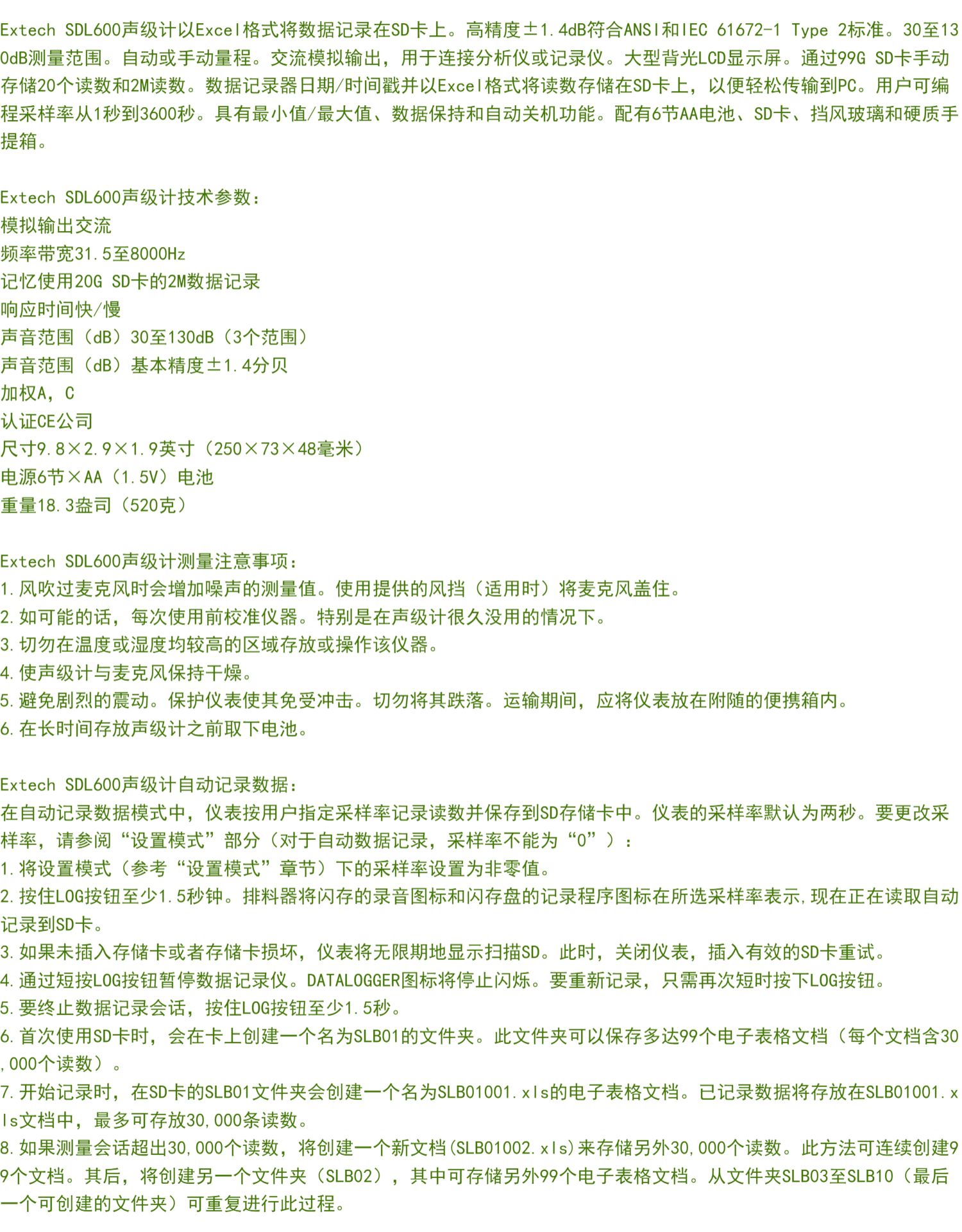 Extech SDL600声级计以Excel格式将数据记录在SD卡上。高精度±1.4dB符合ANSI和IEC 61672-1 Type 2标准。30至130dB测量范围。自动或手动量程。交流模拟输出，用于连接分析仪或记录仪。大型背光LCD显示屏。通过99G SD卡手动存储20个读数和2M读数。数据记录器日期/时间戳并以Excel格式将读数存储在SD卡上，以便轻松传输到PC。用户可编程采样率从1秒到3600秒。具有最小值/最大值、数据保持和自动关机功能。配有6节AA电池、SD卡、挡风玻璃和硬质手提箱。

Extech SDL600声级计技术参数：
模拟输出交流
频率带宽31.5至8000Hz
记忆使用20G SD卡的2M数据记录
响应时间快/慢
声音范围（dB）30至130dB（3个范围）
声音范围（dB）基本精度±1.4分贝
加权A，C
认证CE公司
尺寸9.8×2.9×1.9英寸（250×73×48毫米）
电源6节×AA（1.5V）电池
重量18.3盎司（520克）

Extech SDL600声级计测量注意事项：
1.风吹过麦克风时会增加噪声的测量值。使用提供的风挡（适用时）将麦克风盖住。
2.如可能的话，每次使用前校准仪器。特别是在声级计很久没用的情况下。
3.切勿在温度或湿度均较高的区域存放或操作该仪器。
4.使声级计与麦克风保持干燥。
5.避免剧烈的震动。保护仪表使其免受冲击。切勿将其跌落。运输期间，应将仪表放在附随的便携箱内。
6.在长时间存放声级计之前取下电池。

Extech SDL600声级计自动记录数据：
在自动记录数据模式中，仪表按用户指定采样率记录读数并保存到SD存储卡中。仪表的采样率默认为两秒。要更改采样率，请参阅“设置模式”部分（对于自动数据记录，采样率不能为“0”）：
1.将设置模式（参考“设置模式”章节）下的采样率设置为非零值。
2.按住LOG按钮至少1.5秒钟。排料器将闪存的录音图标和闪存盘的记录程序图标在所选采样率表示,现在正在读取自动记录到SD卡。
3.如果未插入存储卡或者存储卡损坏，仪表将无限期地显示扫描SD。此时，关闭仪表，插入有效的SD卡重试。
4.通过短按LOG按钮暂停数据记录仪。DATALOGGER图标将停止闪烁。要重新记录，只需再次短时按下LOG按钮。
5.要终止数据记录会话，按住LOG按钮至少1.5秒。
6.首次使用SD卡时，会在卡上创建一个名为SLB01的文件夹。此文件夹可以保存多达99个电子表格文档（每个文档含30,000个读数）。
7.开始记录时，在SD卡的SLB01文件夹会创建一个名为SLB01001.xls的电子表格文档。已记录数据将存放在SLB01001.xls文档中，最多可存放30,000条读数。
8.如果测量会话超出30,000个读数，将创建一个新文档(SLB01002.xls)来存储另外30,000个读数。此方法可连续创建99个文档。其后，将创建另一个文件夹（SLB02），其中可存储另外99个电子表格文档。从文件夹SLB03至SLB10（最后一个可创建的文件夹）可重复进行此过程。